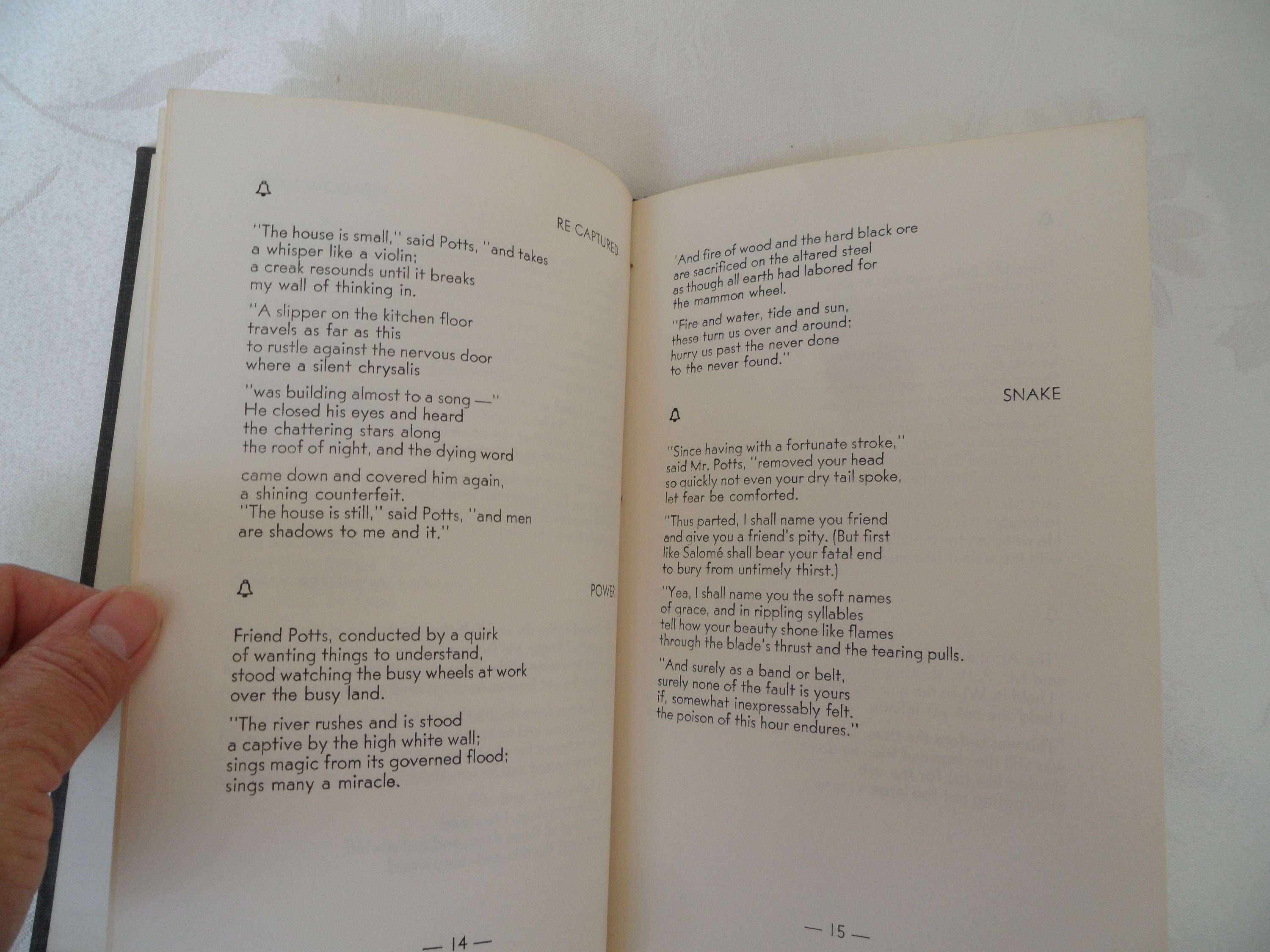 RE CAPTURED

"The house is small," said Potts, "and takes
a whisper like a violin;
a creak resounds until it breaks
my wall of thinking in.

"A slipper on the kitchen floor
travels as far as this
to rustle against the nervous door
where a silent chrysalis

"was building almost to a song —"
He closed his eyes and heard
the chattering stars along
the roof of night, and the dying word

came down and covered him again,
a shining counterfeit.
"The house is still," said Potts, "and men
are shadows to me and it."

POWER

Friend Potts, conducted by a quirk
of wanting things to understand,
stood watching the busy wheels at work
over the busy land.

"The river rushes and is stood
a captive by the high white wall;
sings magic from its governed flood;
sings many a miracle.

— 14 —

'And fire of wood and the hard black ore
are sacrificed on the altared steel
as though all earth had labored for
the mammon wheel.

"Fire and water, tide and sun,
these turn us over and around;
hurry us past the never done
to the never found."

SNAKE

"Since having with a fortunate stroke,"
said Mr. Potts, "removed your head
so quickly not even your dry tail spoke,
let fear be comforted.

"Thus parted, I shall name you friend
and give you a friend's pity. (But first
like Salomé shall bear your fatal end
to bury from untimely thirst.)

"Yea, I shall name you the soft names
of grace, and in rippling syllables
tell how your beauty shone like flames
through the blade's thrust and the tearing pulls.

"And surely as a band or belt,
surely none of the fault is yours
if, somewhat inexpressably felt,
the poison of this hour endures."

— 15 —